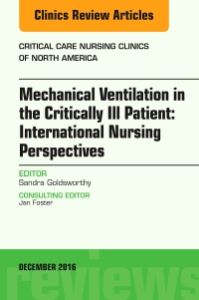 Clinics Review Articles

CRITICAL CARE NURSING CLINICS OF NORTH AMERICA

Mechanical Ventilation in the Critically Ill Patient: International Nursing Perspectives

EDITOR
Sandra Goldsworthy

CONSULTING EDITOR
Jan Foster

DECEMBER 2016

reviews